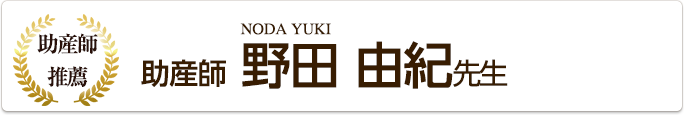 助産師
推薦

NODA YUKI

助産師 野田 由紀先生